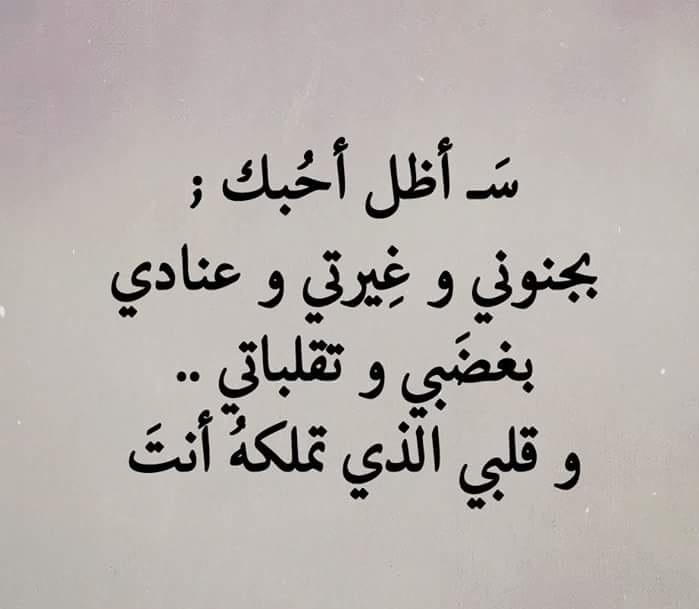 سَـ أظل أحُبك ؛
بجنوني و غِيرتي و عنادي
بغضَبي و تقلباتي ..
و قلبي الذي تملكهُ أنتَ